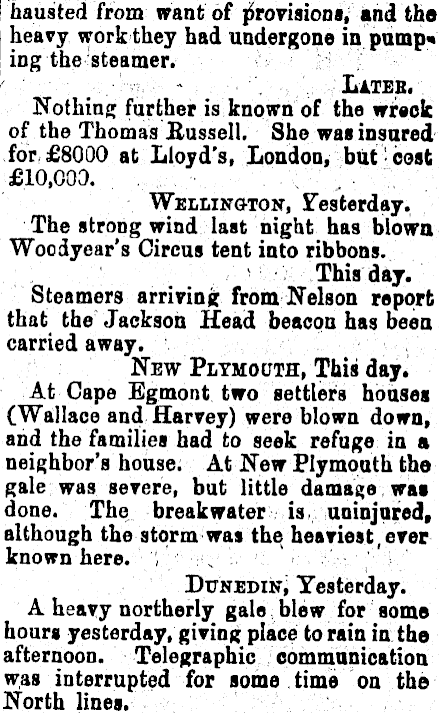 hausted from want of provisions, and the heavy work they had undergone in pumping the steamer.

LATER.

Nothing further is known of the wreck of the Thomas Russell. She was insured for £8000 at Lloyd's, London, but cost £10,000.

WELLINGTON, Yesterday.

The strong wind last night has blown Woodyear's Circus tent into ribbons.

This day.

Steamers arriving from Nelson report that the Jackson Head beacon has been carried away.

NEW PLYMOUTH, This day.

At Cape Egmont two settlers houses (Wallace and Harvey) were blown down, and the families had to seek refuge in a neighbor's house. At New Plymouth the gale was severe, but little damage was done. The breakwater is uninjured, although the storm was the heaviest ever known here.

DUNEDIN, Yesterday.

A heavy northerly gale blew for some hours yesterday, giving place to rain in the afternoon. Telegraphic communication was interrupted for some time on the North lines.